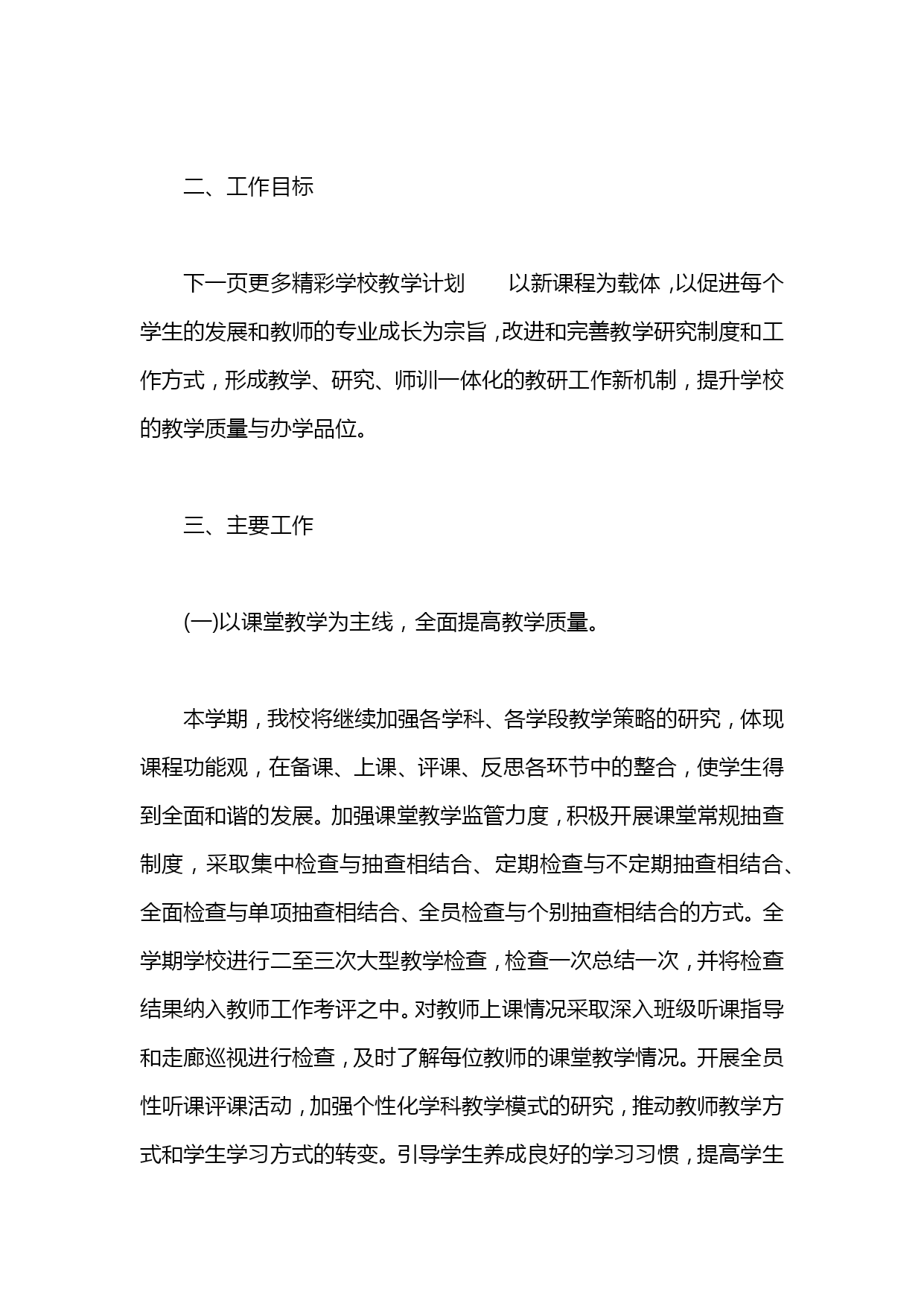 二、工作目标

下一页更多精彩学校教学计划　　以新课程为载体，以促进每个学生的发展和教师的专业成长为宗旨，改进和完善教学研究制度和工作方式，形成教学、研究、师训一体化的教研工作新机制，提升学校的教学质量与办学品位。

三、主要工作

(一)以课堂教学为主线，全面提高教学质量。

本学期，我校将继续加强各学科、各学段教学策略的研究，体现课程功能观，在备课、上课、评课、反思各环节中的整合，使学生得到全面和谐的发展。加强课堂教学监管力度，积极开展课堂常规抽查制度，采取集中检查与抽查相结合、定期检查与不定期抽查相结合、全面检查与单项抽查相结合、全员检查与个别抽查相结合的方式。全学期学校进行二至三次大型教学检查，检查一次总结一次，并将检查结果纳入教师工作考评之中。对教师上课情况采取深入班级听课指导和走廊巡视进行检查，及时了解每位教师的课堂教学情况。开展全员性听课评课活动，加强个性化学科教学模式的研究，推动教师教学方式和学生学习方式的转变。引导学生养成良好的学习习惯，提高学生